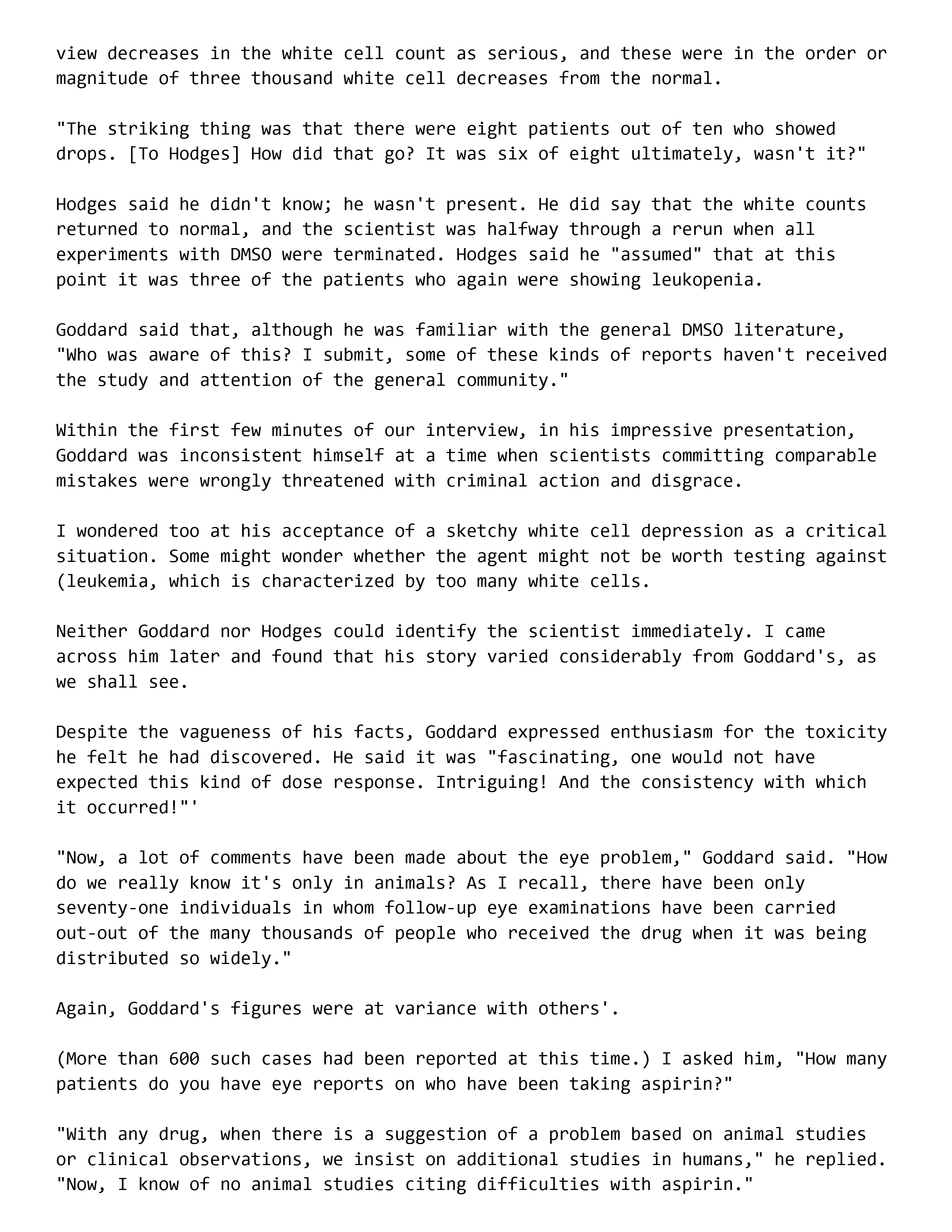 view decreases in the white cell count as serious, and these were in the order or magnitude of three thousand white cell decreases from the normal.

"The striking thing was that there were eight patients out of ten who showed drops. [To Hodges] How did that go? It was six of eight ultimately, wasn't it?"

Hodges said he didn't know; he wasn't present. He did say that the white counts returned to normal, and the scientist was halfway through a rerun when all experiments with DMSO were terminated. Hodges said he "assumed" that at this point it was three of the patients who again were showing leukopenia.

Goddard said that, although he was familiar with the general DMSO literature, "Who was aware of this? I submit, some of these kinds of reports haven't received the study and attention of the general community."

Within the first few minutes of our interview, in his impressive presentation, Goddard was inconsistent himself at a time when scientists committing comparable mistakes were wrongly threatened with criminal action and disgrace.

I wondered too at his acceptance of a sketchy white cell depression as a critical situation. Some might wonder whether the agent might not be worth testing against (leukemia, which is characterized by too many white cells.

Neither Goddard nor Hodges could identify the scientist immediately. I came across him later and found that his story varied considerably from Goddard's, as we shall see.

Despite the vagueness of his facts, Goddard expressed enthusiasm for the toxicity he felt he had discovered. He said it was "fascinating, one would not have expected this kind of dose response. Intriguing! And the consistency with which it occurred!"'

"Now, a lot of comments have been made about the eye problem," Goddard said. "How do we really know it's only in animals? As I recall, there have been only seventy-one individuals in whom follow-up eye examinations have been carried out-out of the many thousands of people who received the drug when it was being distributed so widely."

Again, Goddard's figures were at variance with others'.

(More than 600 such cases had been reported at this time.) I asked him, "How many patients do you have eye reports on who have been taking aspirin?"

"With any drug, when there is a suggestion of a problem based on animal studies or clinical observations, we insist on additional studies in humans," he replied. "Now, I know of no animal studies citing difficulties with aspirin."